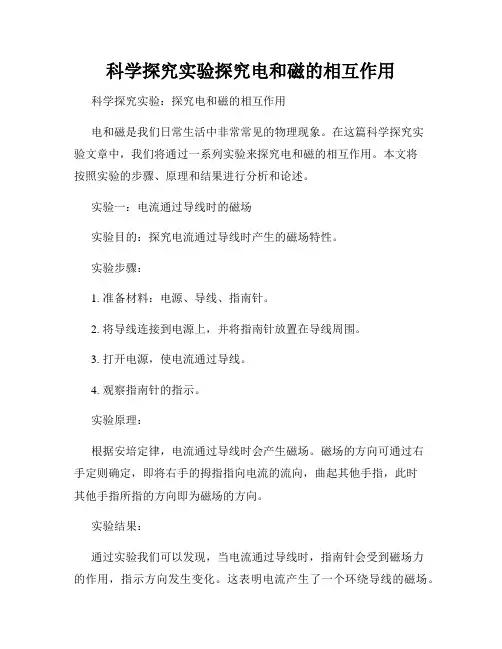 科学探究实验探究电和磁的相互作用

科学探究实验：探究电和磁的相互作用

电和磁是我们日常生活中非常常见的物理现象。在这篇科学探究实验文章中，我们将通过一系列实验来探究电和磁的相互作用。本文将按照实验的步骤、原理和结果进行分析和论述。

实验一：电流通过导线时的磁场

实验目的：探究电流通过导线时产生的磁场特性。

实验步骤：

1. 准备材料：电源、导线、指南针。

2. 将导线连接到电源上，并将指南针放置在导线周围。

3. 打开电源，使电流通过导线。

4. 观察指南针的指示。

实验原理：

根据安培定律，电流通过导线时会产生磁场。磁场的方向可通过右手定则确定，即将右手的拇指指向电流的流向，曲起其他手指，此时其他手指所指的方向即为磁场的方向。

实验结果：

通过实验我们可以发现，当电流通过导线时，指南针会受到磁场力的作用，指示方向发生变化。这表明电流产生了一个环绕导线的磁场。